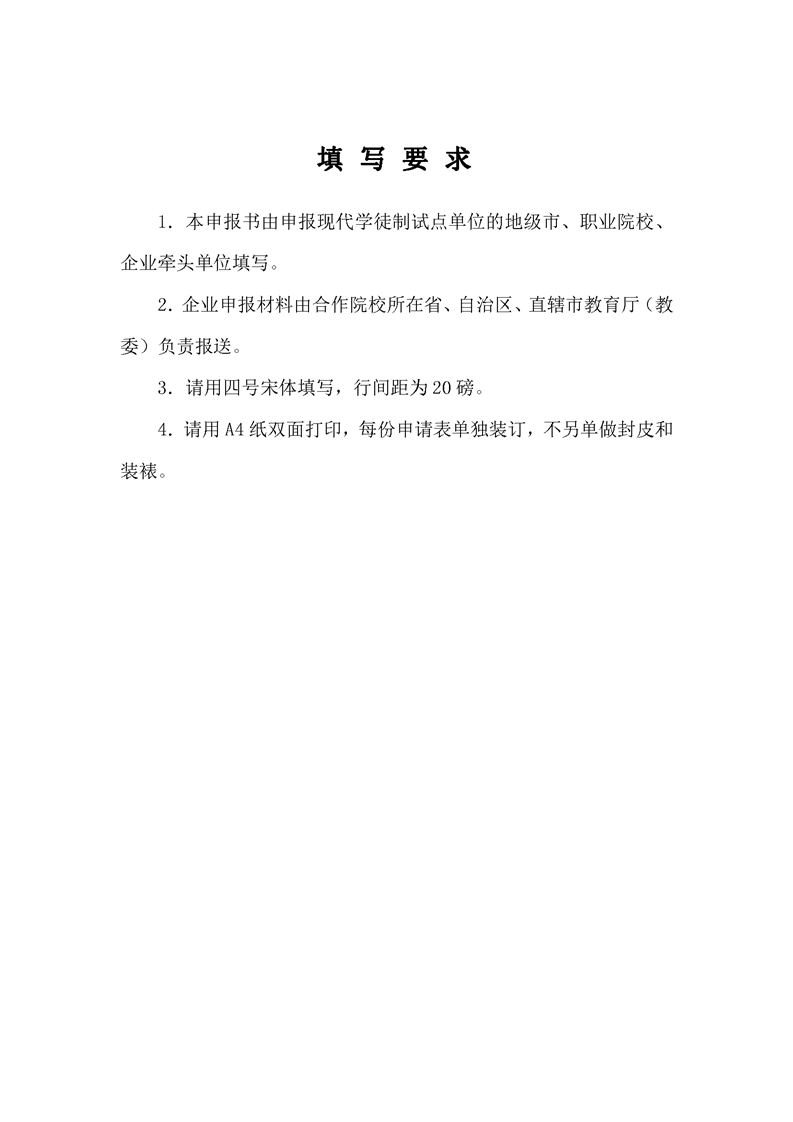 填 写 要 求

1．本申报书由申报现代学徒制试点单位的地级市、职业院校、企业牵头单位填写。

2．企业申报材料由合作院校所在省、自治区、直辖市教育厅（教委）负责报送。

3．请用四号宋体填写，行间距为20磅。

4．请用A4纸双面打印，每份申请表单独装订，不另单做封皮和装裱。